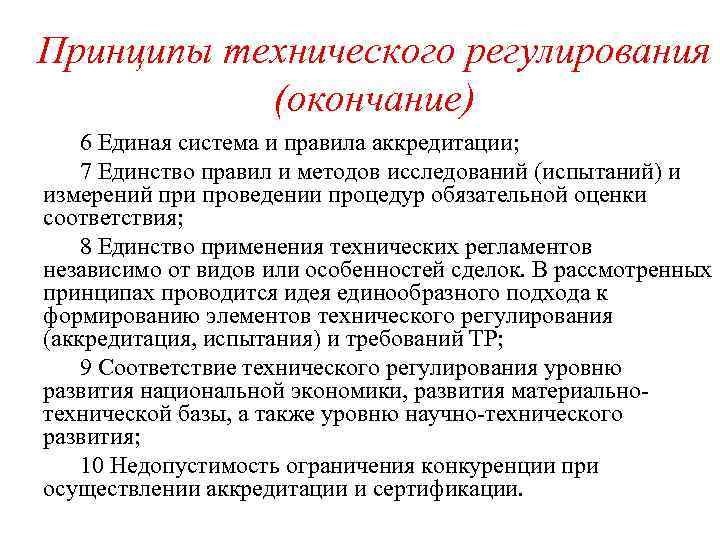 Принципы технического регулирования (окончание)

6 Единая система и правила аккредитации;

7 Единство правил и методов исследований (испытаний) и измерений при проведении процедур обязательной оценки соответствия;

8 Единство применения технических регламентов независимо от видов или особенностей сделок. В рассмотренных принципах проводится идея единообразного подхода к формированию элементов технического регулирования (аккредитация, испытания) и требований ТР;

9 Соответствие технического регулирования уровню развития национальной экономики, развития материально-технической базы, а также уровню научно-технического развития;

10 Недопустимость ограничения конкуренции при осуществлении аккредитации и сертификации.